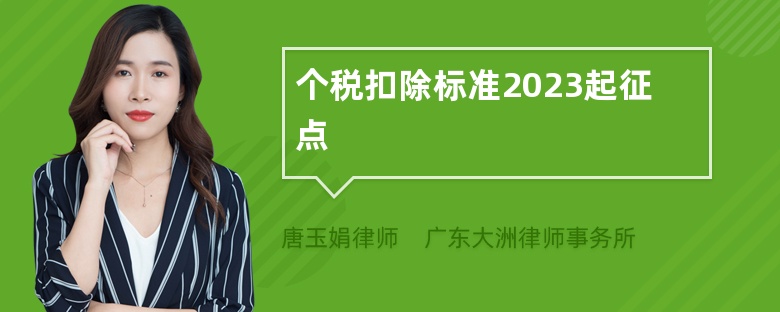 个税扣除标准2023起征点

唐玉娟律师　广东大洲律师事务所